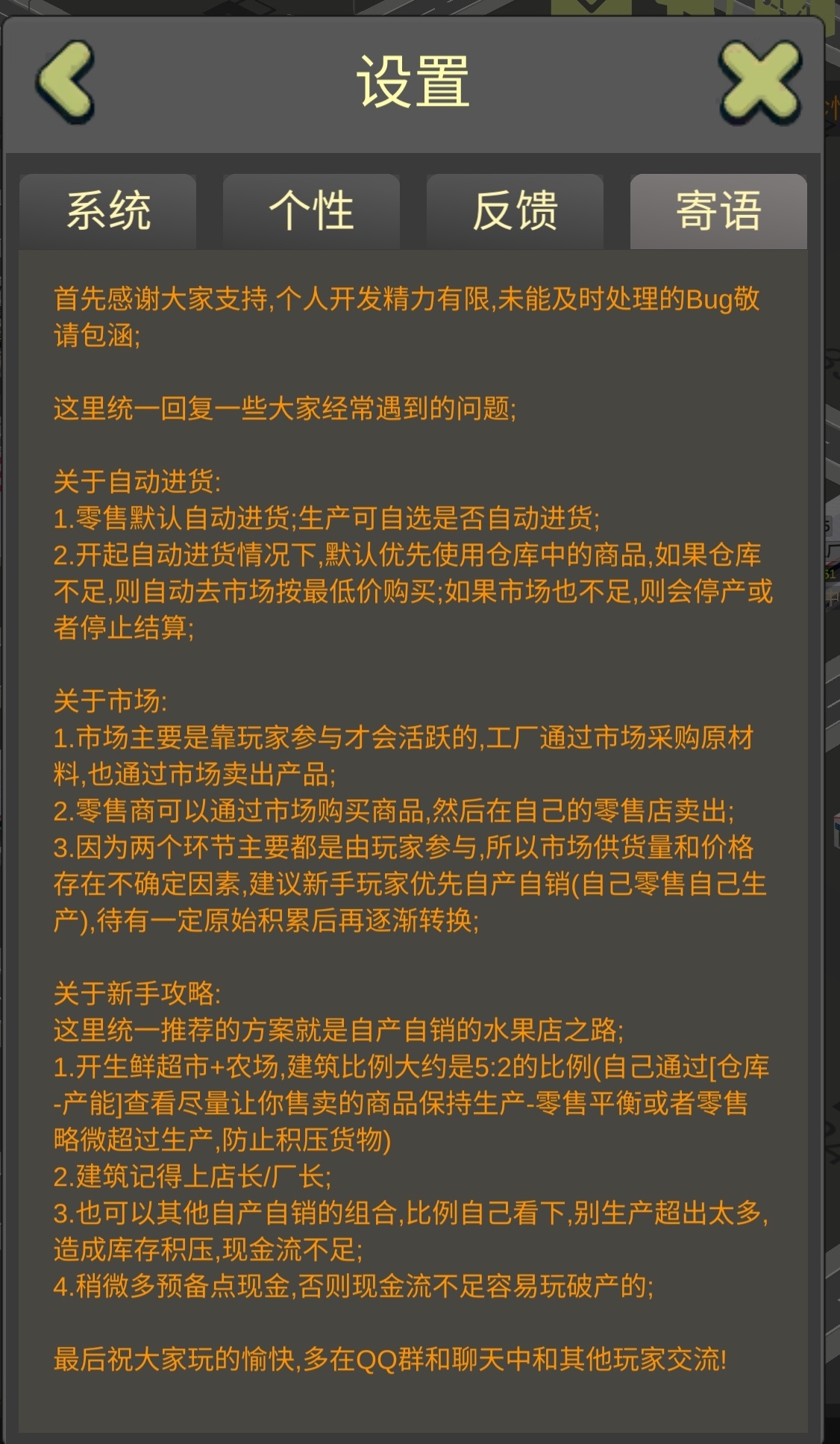 设置

系统
个性
反馈
寄语

首先感谢大家支持,个人开发精力有限,未能及时处理的Bug敬请包涵;

这里统一回复一些大家经常遇到的问题;

关于自动进货:
1.零售默认自动进货;生产可自选是否自动进货;
2.开起自动进货情况下,默认优先使用仓库中的商品,如果仓库不足,则自动去市场按最低价购买;如果市场也不足,则会停产或者停止结算;

关于市场:
1.市场主要是靠玩家参与才会活跃的,工厂通过市场采购原材料,也通过市场卖出产品;
2.零售商可以通过市场购买商品,然后在自己的零售店卖出;
3.因为两个环节主要都是由玩家参与,所以市场供货量和价格存在不确定因素,建议新手玩家优先自产自销(自己零售自己生产),待有一定原始积累后再逐渐转换;

关于新手攻略:
这里统一推荐的方案就是自产自销的水果店之路;
1.开生鲜超市+农场,建筑比例大约是5:2的比例(自己通过[仓库-产能]查看尽量让你售卖的商品保持生产-零售平衡或者零售略微超过生产,防止积压货物)
2.建筑记得上店长/厂长;
3.也可以其他自产自销的组合,比例自己看下,别生产超出太多,造成库存积压,现金流不足;
4.稍微多预备点现金,否则现金流不足容易玩破产的;

最后祝大家玩的愉快,多在QQ群和聊天中和其他玩家交流!